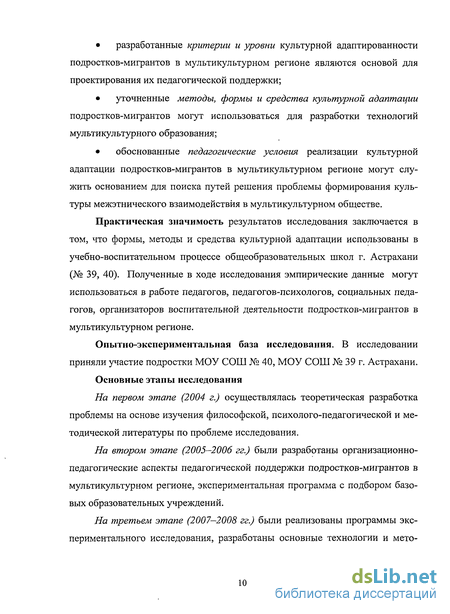 • разработанные критерии и уровни культурной адаптированности подростков-мигрантов в мультикультурном регионе являются основой для проектирования их педагогической поддержки;

• уточненные методы, формы и средства культурной адаптации подростков-мигрантов могут использоваться для разработки технологий мультикультурного образования;

• обоснованные педагогические условия реализации культурной адаптации подростков-мигрантов в мультикультурном регионе могут служить основанием для поиска путей решения проблемы формирования культуры межэтнического взаимодействия в мультикультурном обществе.

Практическая значимость результатов исследования заключается в том, что формы, методы и средства культурной адаптации использованы в учебно-воспитательном процессе общеобразовательных школ г. Астрахани (№ 39, 40). Полученные в ходе исследования эмпирические данные могут использоваться в работе педагогов, педагогов-психологов, социальных педагогов, организаторов воспитательной деятельности подростков-мигрантов в мультикультурном регионе.

Опытно-экспериментальная база исследования. В исследовании приняли участие подростки МОУ СОШ № 40, МОУ СОШ № 39 г. Астрахани.

Основные этапы исследования

На первом этапе (2004 г.) осуществлялась теоретическая разработка проблемы на основе изучения философской, психолого-педагогической и методической литературы по проблеме исследования.

На втором этапе (2005–2006 гг.) были разработаны организационно-педагогические аспекты педагогической поддержки подростков-мигрантов в мультикультурном регионе, экспериментальная программа с подбором базовых образовательных учреждений.

На третьем этапе (2007–2008 гг.) были реализованы программы экспериментального исследования, разработаны основные технологии и мето-

10

dsLib.net
библиотека диссертаций